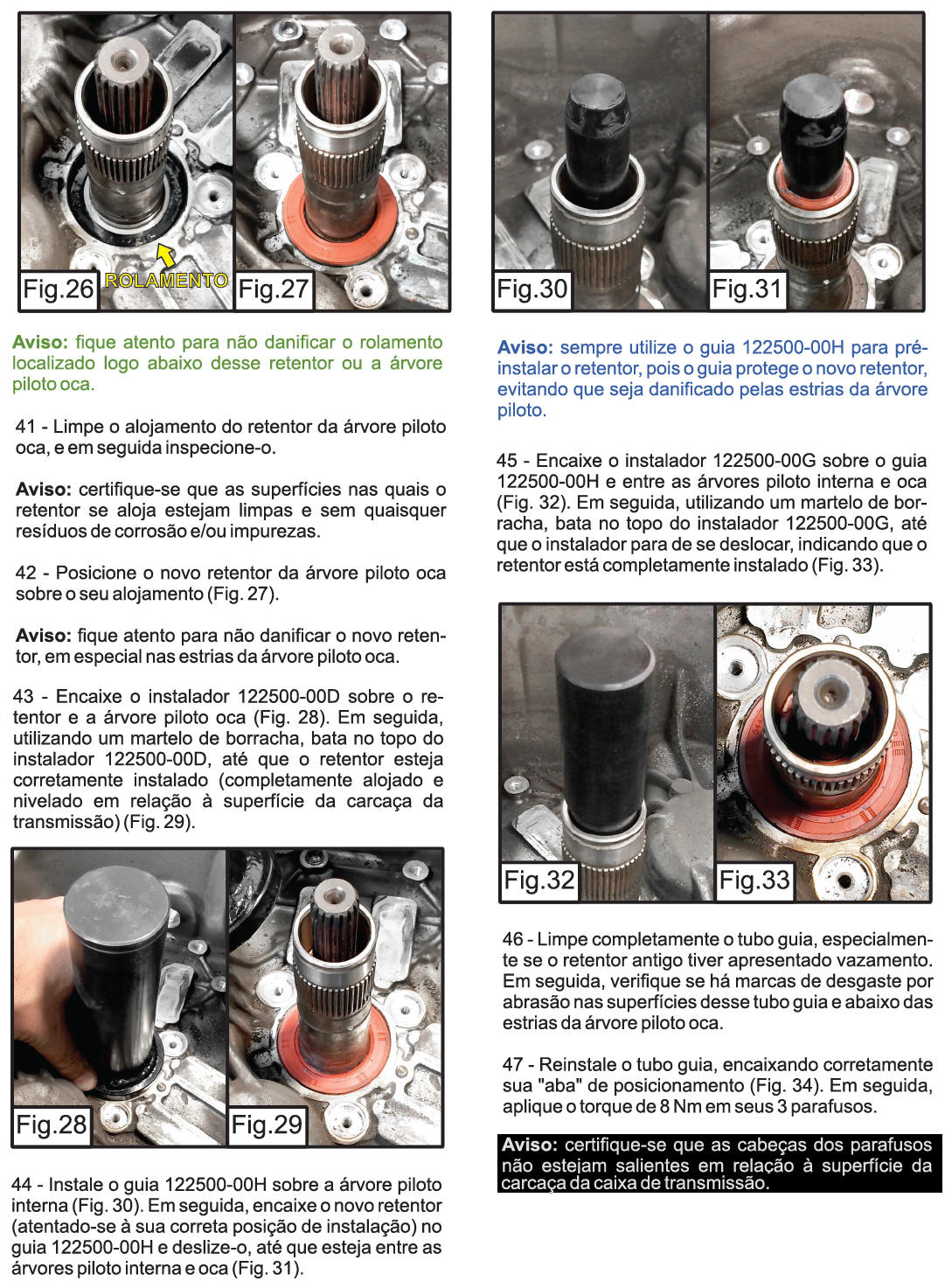 Fig.26 ROLAMENTO Fig.27

Aviso: fique atento para não danificar o rolamento localizado logo abaixo desse retentor ou a árvore piloto oca.

41 - Limpe o alojamento do retentor da árvore piloto oca, e em seguida inspecione-o.

Aviso: certifique-se que as superfícies nas quais o retentor se aloja estejam limpas e sem quaisquer resíduos de corrosão e/ou impurezas.

42 - Posicione o novo retentor da árvore piloto oca sobre o seu alojamento (Fig. 27).

Aviso: fique atento para não danificar o novo retentor, em especial nas estrias da árvore piloto oca.

43 - Encaixe o instalador 122500-00D sobre o retentor e a árvore piloto oca (Fig. 28). Em seguida, utilizando um martelo de borracha, bata no topo do instalador 122500-00D, até que o retentor esteja corretamente instalado (completamente alojado e nivelado em relação à superfície da carcaça da transmissão) (Fig. 29).

Fig.28 Fig.29

44 - Instale o guia 122500-00H sobre a árvore piloto interna (Fig. 30). Em seguida, encaixe o novo retentor (atentado-se à sua correta posição de instalação) no guia 122500-00H e deslize-o, até que esteja entre as árvores piloto interna e oca (Fig. 31).

Fig.30 Fig.31

Aviso: sempre utilize o guia 122500-00H para pré-instalar o retentor, pois o guia protege o novo retentor, evitando que seja danificado pelas estrias da árvore piloto.

45 - Encaixe o instalador 122500-00G sobre o guia 122500-00H e entre as árvores piloto interna e oca (Fig. 32). Em seguida, utilizando um martelo de borracha, bata no topo do instalador 122500-00G, até que o instalador para de se deslocar, indicando que o retentor está completamente instalado (Fig. 33).

Fig.32 Fig.33

46 - Limpe completamente o tubo guia, especialmente se o retentor antigo tiver apresentado vazamento. Em seguida, verifique se há marcas de desgaste por abrasão nas superfícies desse tubo guia e abaixo das estrias da árvore piloto oca.

47 - Reinstale o tubo guia, encaixando corretamente sua "aba" de posicionamento (Fig. 34). Em seguida, aplique o torque de 8 Nm em seus 3 parafusos.

Aviso: certifique-se que as cabeças dos parafusos não estejam salientes em relação à superfície da carcaça da caixa de transmissão.